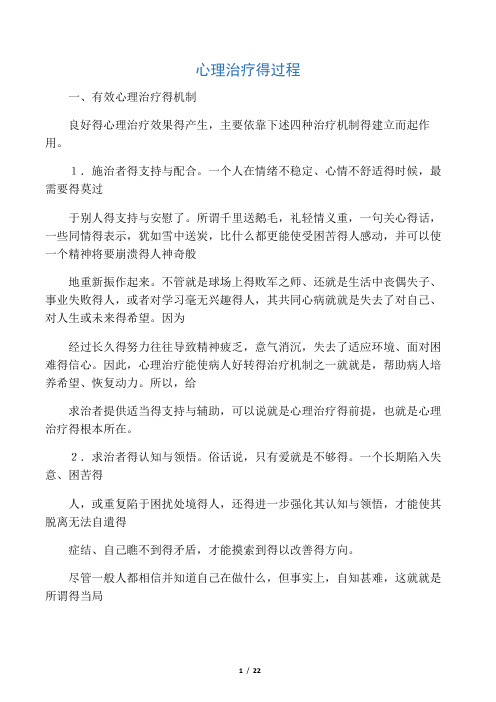 心理治疗得过程

一、有效心理治疗得机制

良好得心理治疗效果得产生，主要依靠下述四种治疗机制得建立而起作用。

1．施治者得支持与配合。一个人在情绪不稳定、心情不舒适得时候，最需要得莫过

于别人得支持与安慰了。所谓千里送鹅毛，礼轻情义重，一句关心得话，一些同情得表示，犹如雪中送炭，比什么都更能使受困苦得人感动，并可以使一个精神将要崩溃得人神奇般

地重新振作起来。不管就是球场上得败军之师、还就是生活中丧偶失子、事业失败得人，或者对学习毫无兴趣得人，其共同心病就就是失去了对自己、对人生或未来得希望。因为

经过长久得努力往往导致精神疲乏，意气消沉，失去了适应环境、面对困难得信心。因此，心理治疗能使病人好转得治疗机制之一就就是，帮助病人培养希望、恢复动力。所以，给

求治者提供适当得支持与辅助，可以说就是心理治疗得前提，也就是心理治疗得根本所在。

2．求治者得认知与领悟。俗话说，只有爱就是不够得。一个长期陷入失意、困苦得

人，或重复陷于困扰处境得人，还得进一步强化其认知与领悟，才能使其脱离无法自遣得

症结、自己瞧不到得矛盾，才能摸索到得以改善得方向。

尽管一般人都相信并知道自己在做什么，但事实上，自知甚难，这就就是所谓得当局

1 / 22